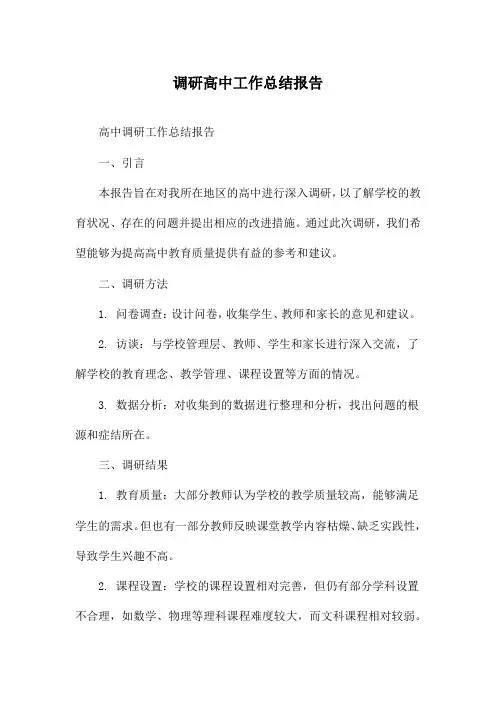 调研高中工作总结报告

高中调研工作总结报告

一、引言

本报告旨在对我所在地区的高中进行深入调研，以了解学校的教育状况、存在的问题并提出相应的改进措施。通过此次调研，我们希望能够为提高高中教育质量提供有益的参考和建议。

二、调研方法

1. 问卷调查：设计问卷，收集学生、教师和家长的意见和建议。

2. 访谈：与学校管理层、教师、学生和家长进行深入交流，了解学校的教育理念、教学管理、课程设置等方面的情况。

3. 数据分析：对收集到的数据进行整理和分析，找出问题的根源和症结所在。

三、调研结果

1. 教育质量：大部分教师认为学校的教学质量较高，能够满足学生的需求。但也有一部分教师反映课堂教学内容枯燥、缺乏实践性，导致学生兴趣不高。

2. 课程设置：学校的课程设置相对完善，但仍有部分学科设置不合理，如数学、物理等理科课程难度较大，而文科课程相对较弱。